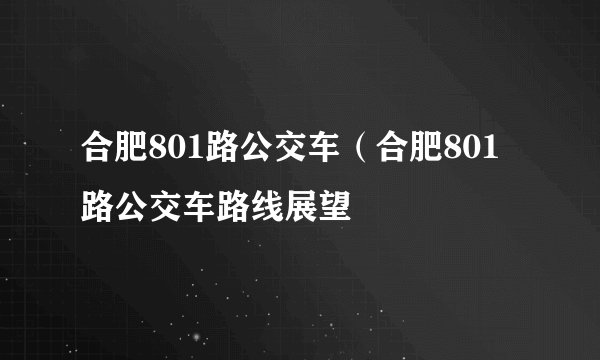 合肥801路公交车（合肥801路公交车路线展望